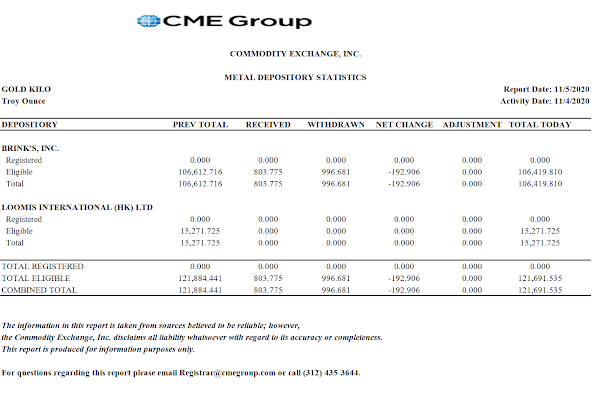 CME Group

COMMODITY EXCHANGE, INC.

METAL DEPOSITORY STATISTICS

GOLD KILO
Troy Ounce

Report Date: 11/5/2020
Activity Date: 11/4/2020

| DEPOSITORY | PREV TOTAL | RECEIVED | WITHDRAWN | NET CHANGE | ADJUSTMENT | TOTAL TODAY |
|---|---|---|---|---|---|---|
| BRINK'S, INC. | | | | | | |
| Registered | 0.000 | 0.000 | 0.000 | 0.000 | 0.000 | 0.000 |
| Eligible | 106,612.716 | 803.775 | 996.681 | -192.906 | 0.000 | 106,419.810 |
| Total | 106,612.716 | 803.775 | 996.681 | -192.906 | 0.000 | 106,419.810 |
| LOOMIS INTERNATIONAL (HK) LTD | | | | | | |
| Registered | 0.000 | 0.000 | 0.000 | 0.000 | 0.000 | 0.000 |
| Eligible | 15,271.725 | 0.000 | 0.000 | 0.000 | 0.000 | 15,271.725 |
| Total | 15,271.725 | 0.000 | 0.000 | 0.000 | 0.000 | 15,271.725 |
| TOTAL REGISTERED | 0.000 | 0.000 | 0.000 | 0.000 | 0.000 | 0.000 |
| TOTAL ELIGIBLE | 121,884.441 | 803.775 | 996.681 | -192.906 | 0.000 | 121,691.535 |
| COMBINED TOTAL | 121,884.441 | 803.775 | 996.681 | -192.906 | 0.000 | 121,691.535 |

The information in this report is taken from sources believed to be reliable; however, the Commodity Exchange, Inc. disclaims all liability whatsoever with regard to its accuracy or completeness. This report is produced for information purposes only.

For questions regarding this report please email Registrar@cmegroup.com or call (312) 435-3644.